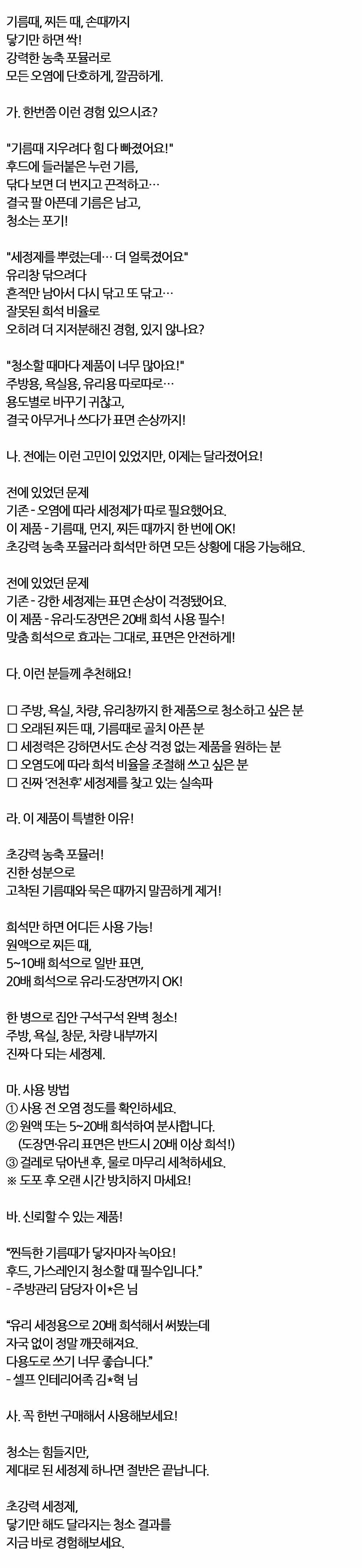 기름때, 찌든 때, 손때까지
닿기만 하면 싹!
강력한 농축 포뮬러로
모든 오염에 단호하게, 깔끔하게.

가. 한번쯤 이런 경험 있으시죠?

"기름때 지우려다 힘 다 빠졌어요!"
후드에 들러붙은 누런 기름,
닦다 보면 더 번지고 끈적하고…
결국 팔 아픈데 기름은 남고,
청소는 포기!

"세정제를 뿌렸는데… 더 얼룩졌어요"
유리창 닦으려다
흔적만 남아서 다시 닦고 또 닦고…
잘못된 희석 비율로
오히려 더 지저분해진 경험, 있지 않나요?

"청소할 때마다 제품이 너무 많아요!"
주방용, 욕실용, 유리용 따로따로…
용도별로 바꾸기 귀찮고,
결국 아무거나 쓰다가 표면 손상까지!

나. 전에는 이런 고민이 있었지만, 이제는 달라졌어요!

전에 있었던 문제
기존 - 오염에 따라 세정제가 따로 필요했어요.
이 제품 - 기름때, 먼지, 찌든 때까지 한 번에 OK!
초강력 농축 포뮬러라 희석만 하면 모든 상황에 대응 가능해요.

전에 있었던 문제
기존 - 강한 세정제는 표면 손상이 걱정됐어요.
이 제품 - 유리·도장면은 20배 희석 사용 필수!
맞춤 희석으로 효과는 그대로, 표면은 안전하게!

다. 이런 분들께 추천해요!

☐ 주방, 욕실, 차량, 유리창까지 한 제품으로 청소하고 싶은 분
☐ 오래된 찌든 때, 기름때로 골치 아픈 분
☐ 세정력은 강하면서도 손상 걱정 없는 제품을 원하는 분
☐ 오염도에 따라 희석 비율을 조절해 쓰고 싶은 분
☐ 진짜 '전천후' 세정제를 찾고 있는 실속파

라. 이 제품이 특별한 이유!

초강력 농축 포뮬러!
진한 성분으로
고착된 기름때와 묵은 때까지 말끔하게 제거!

희석만 하면 어디든 사용 가능!
원액으로 찌든 때,
5~10배 희석으로 일반 표면,
20배 희석으로 유리·도장면까지 OK!

한 병으로 집안 구석구석 완벽 청소!
주방, 욕실, 창문, 차량 내부까지
진짜 다 되는 세정제.

마. 사용 방법
① 사용 전 오염 정도를 확인하세요.
② 원액 또는 5~20배 희석하여 분사합니다.
(도장면·유리 표면은 반드시 20배 이상 희석!)
③ 걸레로 닦아낸 후, 물로 마무리 세척하세요.
※ 도포 후 오랜 시간 방치하지 마세요!

바. 신뢰할 수 있는 제품!

"찐득한 기름때가 닿자마자 녹아요!
후드, 가스레인지 청소할 때 필수입니다."
- 주방관리 담당자 이*은 님

"유리 세정용으로 20배 희석해서 써봤는데
자국 없이 정말 깨끗해져요.
다용도로 쓰기 너무 좋습니다."
- 셀프 인테리어족 김*혁 님

사. 꼭 한번 구매해서 사용해보세요!

청소는 힘들지만,
제대로 된 세정제 하나면 절반은 끝납니다.

초강력 세정제,
닿기만 해도 달라지는 청소 결과를
지금 바로 경험해보세요.